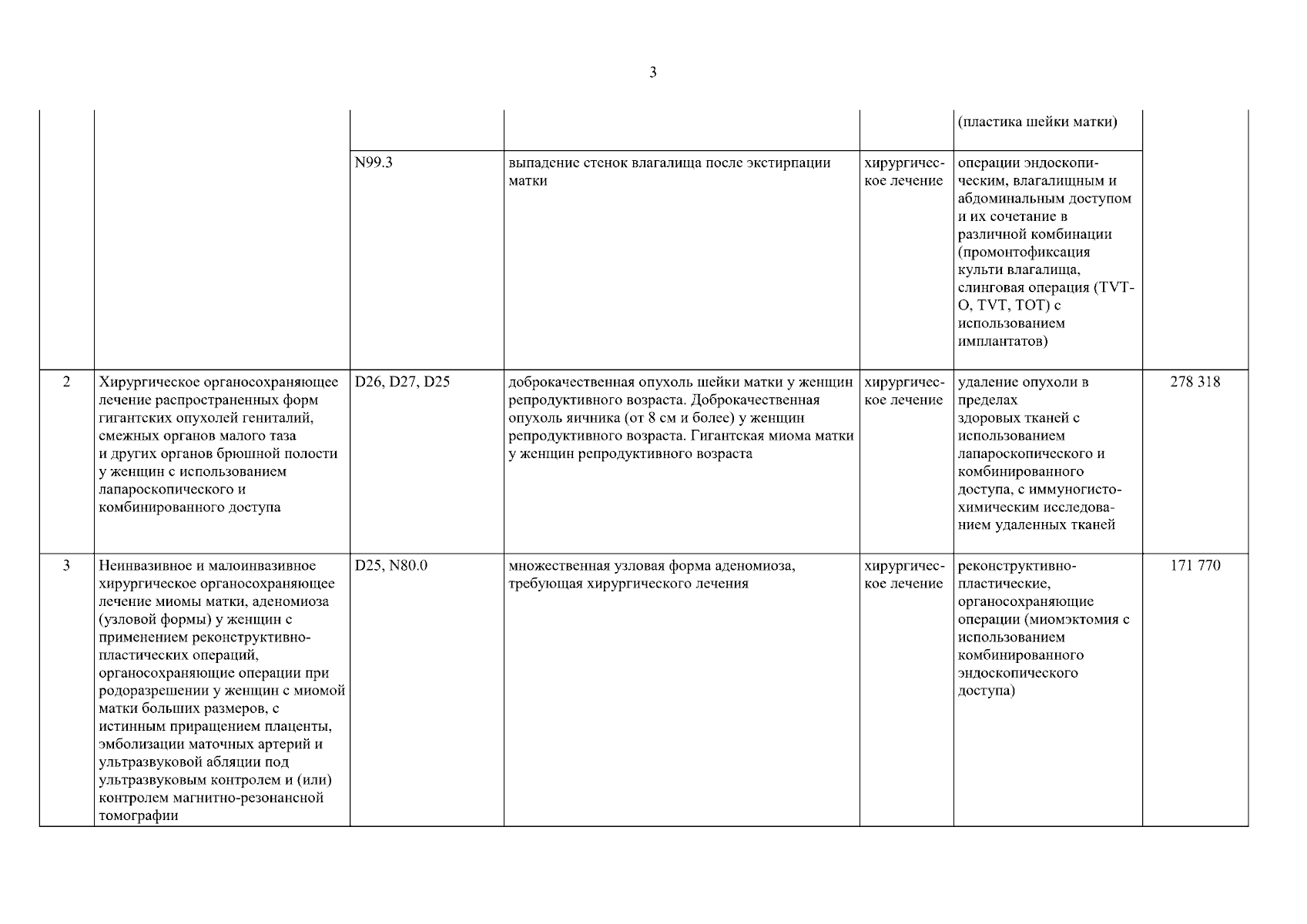 3

| | | | | | | |
|---|---|---|---|---|---|---|
| | | | | | (пластика шейки матки) | |
| | | N99.3 | выпадение стенок влагалища после экстирпации матки | хирургическое лечение | операции эндоскопическим, влагалищным и абдоминальным доступом и их сочетание в различной комбинации (промонтофиксация культи влагалища, слинговая операция (TVT-O, TVT, TOT) с использованием имплантатов) | |
| 2 | Хирургическое органосохраняющее лечение распространенных форм гигантских опухолей гениталий, смежных органов малого таза и других органов брюшной полости у женщин с использованием лапароскопического и комбинированного доступа | D26, D27, D25 | доброкачественная опухоль шейки матки у женщин репродуктивного возраста. Доброкачественная опухоль яичника (от 8 см и более) у женщин репродуктивного возраста. Гигантская миома матки у женщин репродуктивного возраста | хирургическое лечение | удаление опухоли в пределах здоровых тканей с использованием лапароскопического и комбинированного доступа, с иммуногистохимическим исследованием удаленных тканей | 278 318 |
| 3 | Неинвазивное и малоинвазивное хирургическое органосохраняющее лечение миомы матки, аденомиоза (узловой формы) у женщин с применением реконструктивно-пластических операций, органосохраняющие операции при родоразрешении у женщин с миомой матки больших размеров, с истинным приращением плаценты, эмболизации маточных артерий и ультразвуковой абляции под ультразвуковым контролем и (или) контролем магнитно-резонансной томографии | D25, N80.0 | множественная узловая форма аденомиоза, требующая хирургического лечения | хирургическое лечение | реконструктивно-пластические, органосохраняющие операции (миомэктомия с использованием комбинированного эндоскопического доступа) | 171 770 |